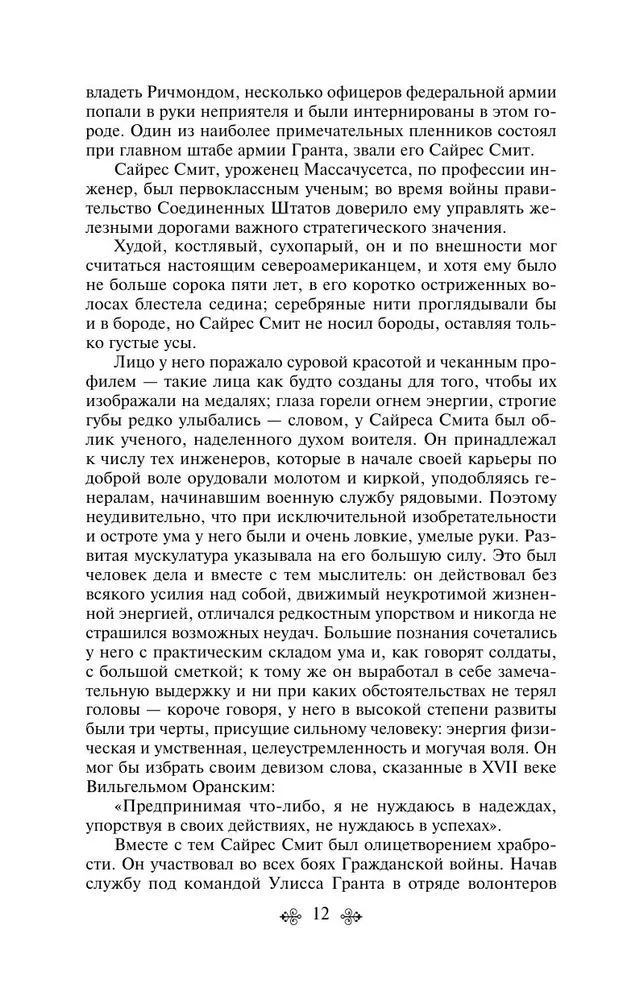 владеть Ричмондом, несколько офицеров федеральной армии попали в руки неприятеля и были интернированы в этом городе. Один из наиболее примечательных пленников состоял при главном штабе армии Гранта, звали его Сайрес Смит.

Сайрес Смит, уроженец Массачусетса, по профессии инженер, был первоклассным ученым; во время войны правительство Соединенных Штатов доверило ему управлять железными дорогами важного стратегического значения.

Худой, костлявый, сухопарый, он и по внешности мог считаться настоящим североамериканцем, и хотя ему было не больше сорока пяти лет, в его коротко остриженных волосах блестела седина; серебряные нити проглядывали бы и в бороде, но Сайрес Смит не носил бороды, оставляя только густые усы.

Лицо у него поражало суровой красотой и чеканным профилем — такие лица как будто созданы для того, чтобы их изображали на медалях; глаза горели огнем энергии, строгие губы редко улыбались — словом, у Сайреса Смита был облик ученого, наделенного духом воителя. Он принадлежал к числу тех инженеров, которые в начале своей карьеры по доброй воле орудовали молотом и киркой, уподобляясь генералам, начинавшим военную службу рядовыми. Поэтому неудивительно, что при исключительной изобретательности и остроте ума у него были и очень ловкие, умелые руки. Развитая мускулатура указывала на его большую силу. Это был человек дела и вместе с тем мыслитель: он действовал без всякого усилия над собой, движимый неукротимой жизненной энергией, отличался редкостным упорством и никогда не страшился возможных неудач. Большие познания сочетались у него с практическим складом ума и, как говорят солдаты, с большой сметкой; к тому же он выработал в себе замечательную выдержку и ни при каких обстоятельствах не терял головы — короче говоря, у него в высокой степени развиты были три черты, присущие сильному человеку: энергия физическая и умственная, целеустремленность и могучая воля. Он мог бы избрать своим девизом слова, сказанные в XVII веке Вильгельмом Оранским:

«Предпринимая что-либо, я не нуждаюсь в надеждах, упорствуя в своих действиях, не нуждаюсь в успехах».

Вместе с тем Сайрес Смит был олицетворением храбрости. Он участвовал во всех боях Гражданской войны. Начав службу под командой Улисса Гранта в отряде волонтеров

12